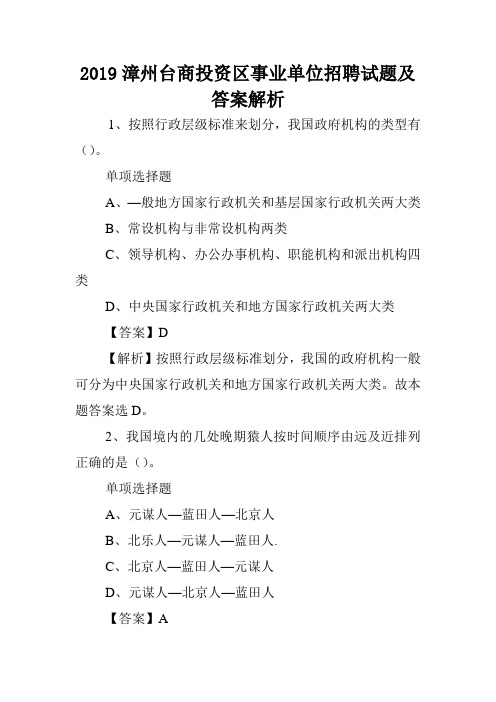 2019 漳州台商投资区事业单位招聘试题及答案解析

1、按照行政层级标准来划分，我国政府机构的类型有()。

单项选择题

A、—般地方国家行政机关和基层国家行政机关两大类

B、常设机构与非常设机构两类

C、领导机构、办公办事机构、职能机构和派出机构四类

D、中央国家行政机关和地方国家行政机关两大类

【答案】D

【解析】按照行政层级标准划分，我国的政府机构一般可分为中央国家行政机关和地方国家行政机关两大类。故本题答案选 D。

2、我国境内的几处晚期猿人按时间顺序由远及近排列正确的是()。

单项选择题

A、元谋人—蓝田人—北京人

B、北乐人—元谋人—蓝田人.

C、北京人—蓝田人—元谋人

D、元谋人—北京人—蓝田人

【答案】A